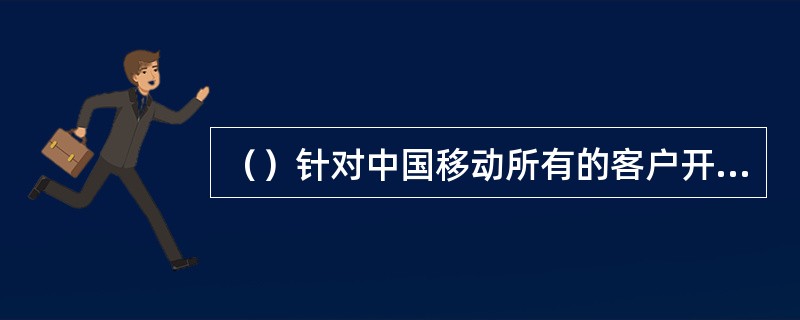 （）针对中国移动所有的客户开...